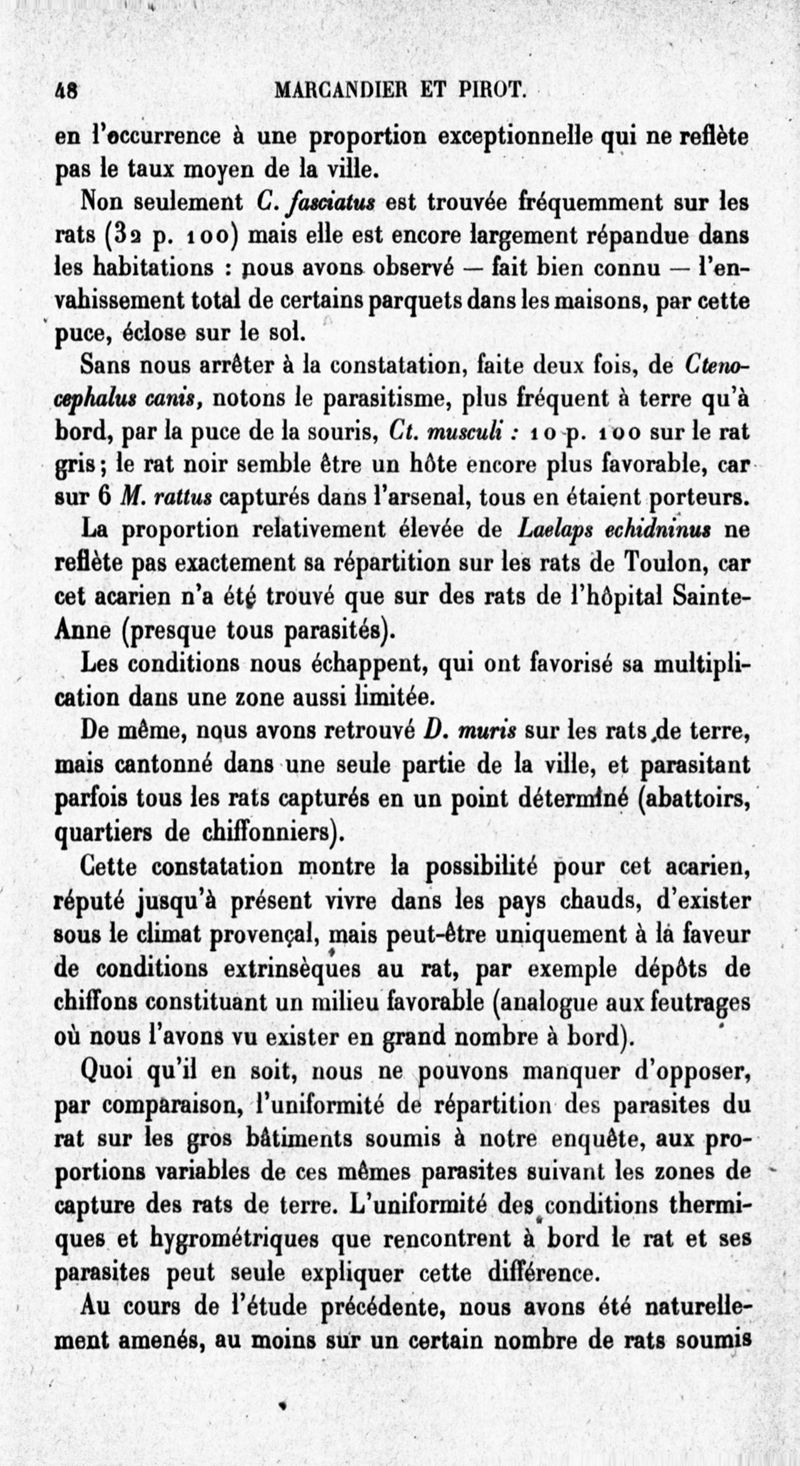 48 MARCANDIER ET PIROT.

en l'occurrence à une proportion exceptionnelle qui ne reflète pas le taux moyen de la ville.

Non seulement C. fasciatus est trouvée fréquemment sur les rats (32 p. 100) mais elle est encore largement répandue dans les habitations : nous avons observé — fait bien connu — l'envahissement total de certains parquets dans les maisons, par cette puce, éclose sur le sol.

Sans nous arrêter à la constatation, faite deux fois, de Ctenocephalus canis, notons le parasitisme, plus fréquent à terre qu'à bord, par la puce de la souris, Ct. musculi : 10 p. 100 sur le rat gris; le rat noir semble être un hôte encore plus favorable, car sur 6 M. rattus capturés dans l'arsenal, tous en étaient porteurs.

La proportion relativement élevée de Laelaps echidninus ne reflète pas exactement sa répartition sur les rats de Toulon, car cet acarien n'a été trouvé que sur des rats de l'hôpital Sainte-Anne (presque tous parasités).

Les conditions nous échappent, qui ont favorisé sa multiplication dans une zone aussi limitée.

De même, nous avons retrouvé D. muris sur les rats de terre, mais cantonné dans une seule partie de la ville, et parasitant parfois tous les rats capturés en un point déterminé (abattoirs, quartiers de chiffonniers).

Cette constatation montre la possibilité pour cet acarien, réputé jusqu'à présent vivre dans les pays chauds, d'exister sous le climat provençal, mais peut-être uniquement à la faveur de conditions extrinsèques au rat, par exemple dépôts de chiffons constituant un milieu favorable (analogue aux feutrages où nous l'avons vu exister en grand nombre à bord).

Quoi qu'il en soit, nous ne pouvons manquer d'opposer, par comparaison, l'uniformité de répartition des parasites du rat sur les gros bâtiments soumis à notre enquête, aux proportions variables de ces mêmes parasites suivant les zones de capture des rats de terre. L'uniformité des conditions thermiques et hygrométriques que rencontrent à bord le rat et ses parasites peut seule expliquer cette différence.

Au cours de l'étude précédente, nous avons été naturellement amenés, au moins sur un certain nombre de rats soumis